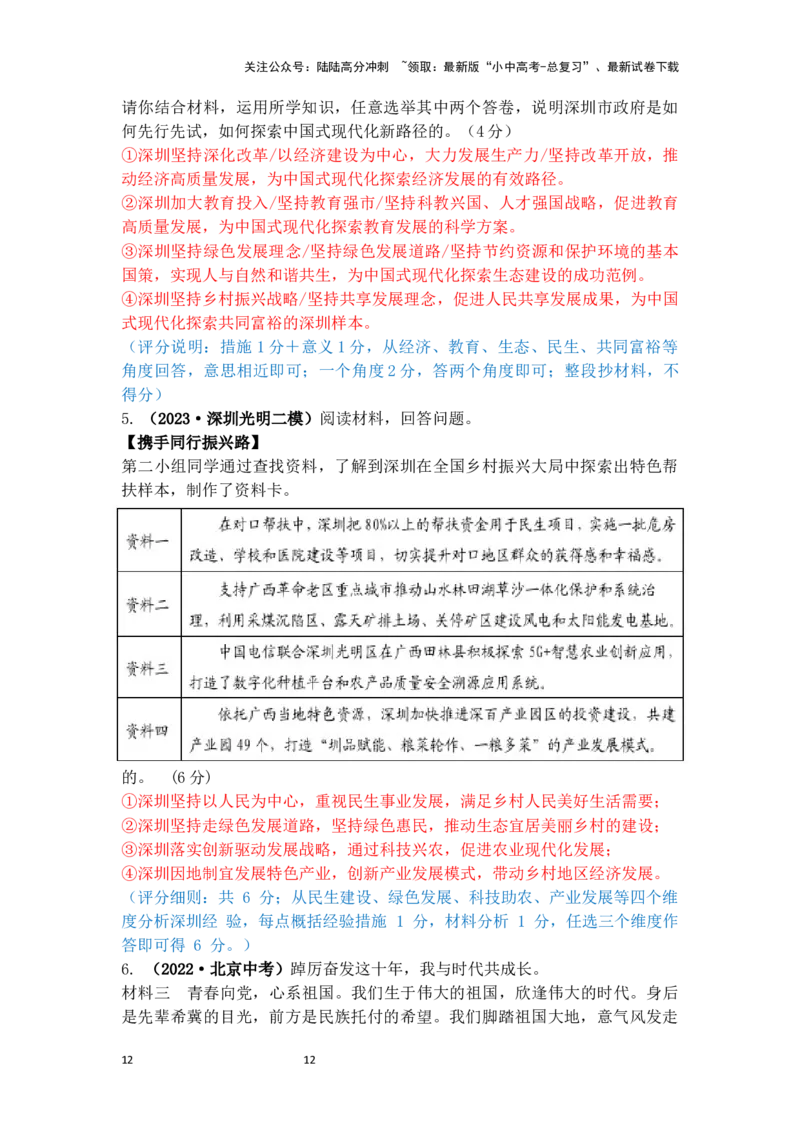 关注公众号：陆陆高分冲刺 ~领取：最新版“小中高考-总复习”、最新试卷下载

请你结合材料，运用所学知识，任意选举其中两个答卷，说明深圳市政府是如何先行先试，如何探索中国式现代化新路径的。（4分）

①深圳坚持深化改革/以经济建设为中心，大力发展生产力/坚持改革开放，推动经济高质量发展，为中国式现代化探索经济发展的有效路径。

②深圳加大教育投入/坚持教育强市/坚持科教兴国、人才强国战略，促进教育高质量发展，为中国式现代化探索教育发展的科学方案。

③深圳坚持绿色发展理念/坚持绿色发展道路/坚持节约资源和保护环境的基本国策，实现人与自然和谐共生，为中国式现代化探索生态建设的成功范例。

④深圳坚持乡村振兴战略/坚持共享发展理念，促进人民共享发展成果，为中国式现代化探索共同富裕的深圳样本。

（评分说明：措施1分＋意义1分，从经济、教育、生态、民生、共同富裕等角度回答，意思相近即可；一个角度2分，答两个角度即可；整段抄材料，不得分）

5. （2023·深圳光明二模）阅读材料，回答问题。

【携手同行振兴路】

第二小组同学通过查找资料，了解到深圳在全国乡村振兴大局中探索出特色帮扶样本，制作了资料卡。

| 资料一 | 在对口帮扶中，深圳把80%以上的帮扶资金用于民生项目，实施一批危房改造、学校和医院建设等项目，切实提升对口地区群众的获得感和幸福感。 |
|---|---|
| 资料二 | 支持广西革命老区重点城市推动山水林田湖草沙一体化保护和系统治理，利用采煤沉陷区、露天矿排土场、关停矿区建设风电和太阳能发电基地。 |
| 资料三 | 中国电信联合深圳光明区在广西田林县积极探索5G+智慧农业创新应用，打造了数字化种植平台和农产品质量安全溯源应用系统。 |
| 资料四 | 依托广西当地特色资源，深圳加快推进深百产业园区的投资建设，共建产业园49个，打造“圳品赋能、粮菜轮作、一粮多菜”的产业发展模式。 |

的。 （6分）

①深圳坚持以人民为中心，重视民生事业发展，满足乡村人民美好生活需要；

②深圳坚持走绿色发展道路，坚持绿色惠民，推动生态宜居美丽乡村的建设；

③深圳落实创新驱动发展战略，通过科技兴农，促进农业现代化发展；

④深圳因地制宜发展特色产业，创新产业发展模式，带动乡村地区经济发展。

（评分细则：共 6 分；从民生建设、绿色发展、科技助农、产业发展等四个维度分析深圳经 验，每点概括经验措施 1 分，材料分析 1 分，任选三个维度作答即可得 6 分。）

6. （2022·北京中考）踔厉奋发这十年，我与时代共成长。

材料三 青春向党，心系祖国。我们生于伟大的祖国，欣逢伟大的时代。身后是先辈希冀的目光，前方是民族托付的希望。我们脚踏祖国大地，意气风发走

12 12